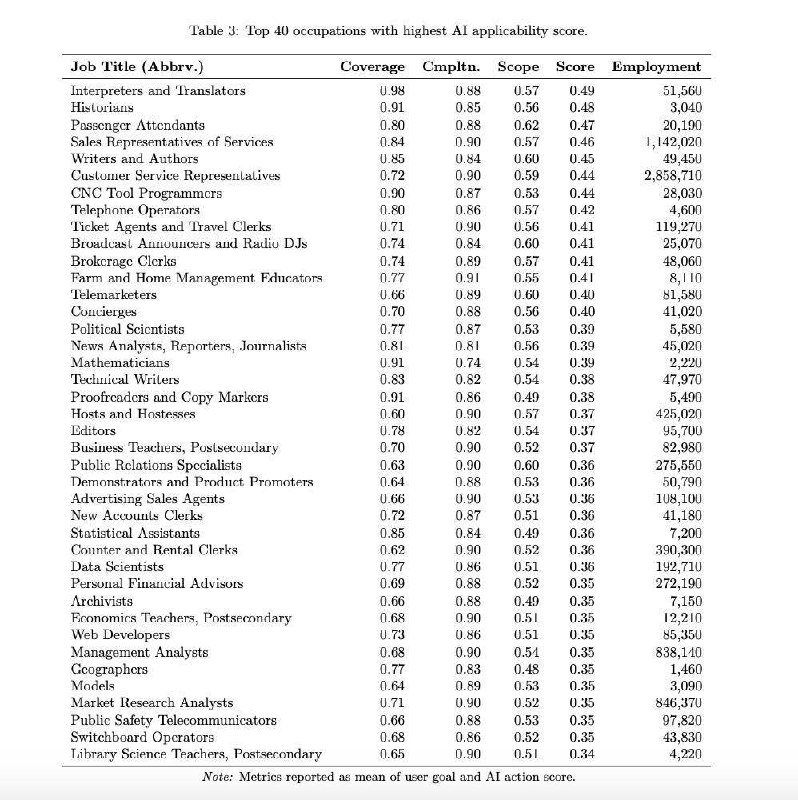 Table 3: Top 40 occupations with highest AI applicability score.

| Job Title (Abbrv.) | Coverage | Cmpltn. | Scope | Score | Employment |
|---|---|---|---|---|---|
| Interpreters and Translators | 0.98 | 0.88 | 0.57 | 0.49 | 51,560 |
| Historians | 0.91 | 0.85 | 0.56 | 0.48 | 3,040 |
| Passenger Attendants | 0.80 | 0.88 | 0.62 | 0.47 | 20,190 |
| Sales Representatives of Services | 0.84 | 0.90 | 0.57 | 0.46 | 1,142,020 |
| Writers and Authors | 0.85 | 0.84 | 0.60 | 0.45 | 49,450 |
| Customer Service Representatives | 0.72 | 0.90 | 0.59 | 0.44 | 2,858,710 |
| CNC Tool Programmers | 0.90 | 0.87 | 0.53 | 0.44 | 28,030 |
| Telephone Operators | 0.80 | 0.86 | 0.57 | 0.42 | 4,600 |
| Ticket Agents and Travel Clerks | 0.71 | 0.90 | 0.56 | 0.41 | 119,270 |
| Broadcast Announcers and Radio DJs | 0.74 | 0.84 | 0.60 | 0.41 | 25,070 |
| Brokerage Clerks | 0.74 | 0.89 | 0.57 | 0.41 | 48,060 |
| Farm and Home Management Educators | 0.77 | 0.91 | 0.55 | 0.41 | 8,110 |
| Telemarketers | 0.66 | 0.89 | 0.60 | 0.40 | 81,580 |
| Concierges | 0.70 | 0.88 | 0.56 | 0.40 | 41,020 |
| Political Scientists | 0.77 | 0.87 | 0.53 | 0.39 | 5,580 |
| News Analysts, Reporters, Journalists | 0.81 | 0.81 | 0.56 | 0.39 | 45,020 |
| Mathematicians | 0.91 | 0.74 | 0.54 | 0.39 | 2,220 |
| Technical Writers | 0.83 | 0.82 | 0.54 | 0.38 | 47,970 |
| Proofreaders and Copy Markers | 0.91 | 0.86 | 0.49 | 0.38 | 5,490 |
| Hosts and Hostesses | 0.60 | 0.90 | 0.57 | 0.37 | 425,020 |
| Editors | 0.78 | 0.82 | 0.54 | 0.37 | 95,700 |
| Business Teachers, Postsecondary | 0.70 | 0.90 | 0.52 | 0.37 | 82,980 |
| Public Relations Specialists | 0.63 | 0.90 | 0.60 | 0.36 | 275,550 |
| Demonstrators and Product Promoters | 0.64 | 0.88 | 0.53 | 0.36 | 50,790 |
| Advertising Sales Agents | 0.66 | 0.90 | 0.53 | 0.36 | 108,100 |
| New Accounts Clerks | 0.72 | 0.87 | 0.51 | 0.36 | 41,180 |
| Statistical Assistants | 0.85 | 0.84 | 0.49 | 0.36 | 7,200 |
| Counter and Rental Clerks | 0.62 | 0.90 | 0.52 | 0.36 | 390,300 |
| Data Scientists | 0.77 | 0.86 | 0.51 | 0.36 | 192,710 |
| Personal Financial Advisors | 0.69 | 0.88 | 0.52 | 0.35 | 272,190 |
| Archivists | 0.66 | 0.88 | 0.49 | 0.35 | 7,150 |
| Economics Teachers, Postsecondary | 0.68 | 0.90 | 0.51 | 0.35 | 12,210 |
| Web Developers | 0.73 | 0.86 | 0.51 | 0.35 | 85,350 |
| Management Analysts | 0.68 | 0.90 | 0.54 | 0.35 | 838,140 |
| Geographers | 0.77 | 0.83 | 0.48 | 0.35 | 1,460 |
| Models | 0.64 | 0.89 | 0.53 | 0.35 | 3,090 |
| Market Research Analysts | 0.71 | 0.90 | 0.52 | 0.35 | 846,370 |
| Public Safety Telecommunicators | 0.66 | 0.88 | 0.53 | 0.35 | 97,820 |
| Switchboard Operators | 0.68 | 0.86 | 0.52 | 0.35 | 43,830 |
| Library Science Teachers, Postsecondary | 0.65 | 0.90 | 0.51 | 0.34 | 4,220 |

Note: Metrics reported as mean of user goal and AI action score.